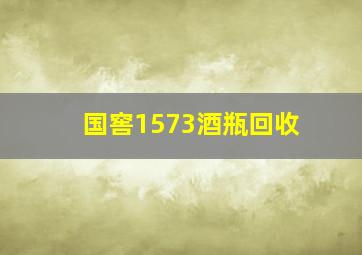 国窖1573酒瓶回收